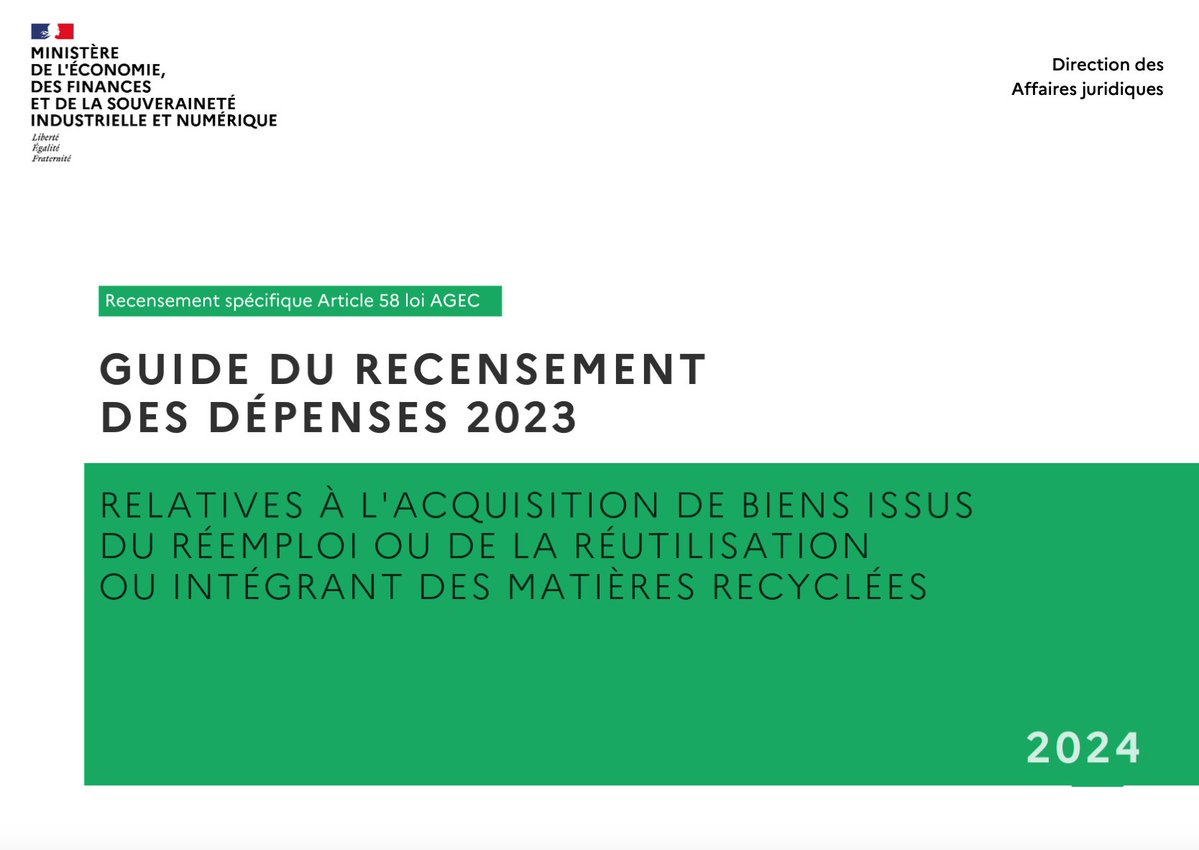 MINISTÈRE
DE L'ÉCONOMIE,
DES FINANCES
ET DE LA SOUVERAINETÉ
INDUSTRIELLE ET NUMÉRIQUE
Liberté
Égalité
Fraternité

Direction des
Affaires juridiques

Recensement spécifique Article 58 loi AGEC

GUIDE DU RECENSEMENT
DES DÉPENSES 2023

RELATIVES À L'ACQUISITION DE BIENS ISSUS
DU RÉEMPLOI OU DE LA RÉUTILISATION
OU INTÉGRANT DES MATIÈRES RECYCLÉES

2024